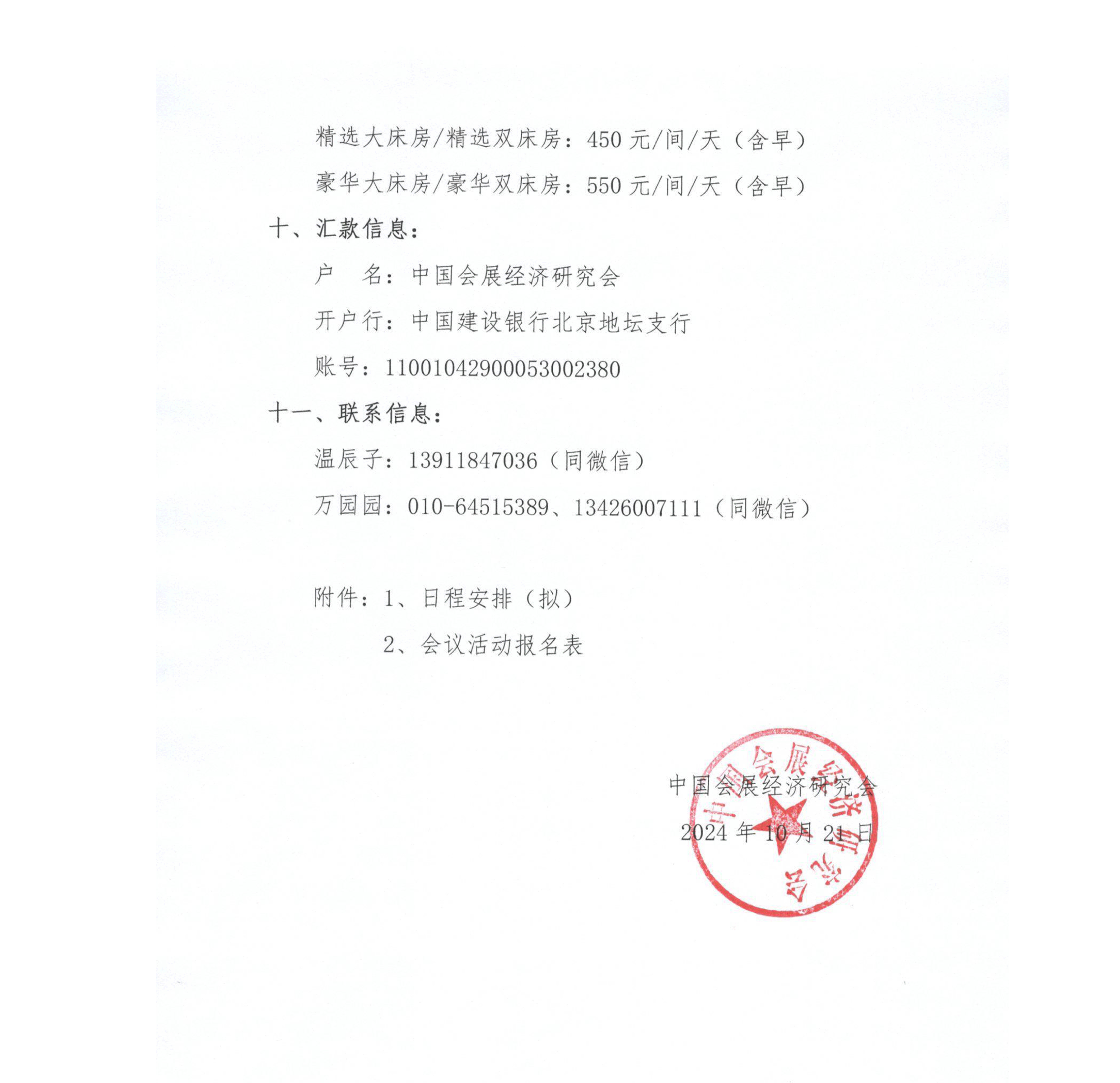 精选大床房/精选双床房：450 元/间/天（含早）

豪华大床房/豪华双床房：550 元/间/天（含早）

十、汇款信息：

户　名：中国会展经济研究会

开户行：中国建设银行北京地坛支行

账号：11001042900053002380

十一、联系信息：

温辰子：13911847036（同微信）

万园园：010-64515389、13426007111（同微信）

附件：1、日程安排（拟）

2、会议活动报名表

中国会展经济研究会

2024 年 10 月 21 日

中国会展经济研究会